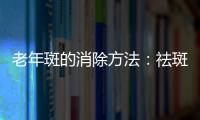 老年斑的消除方法：祛斑